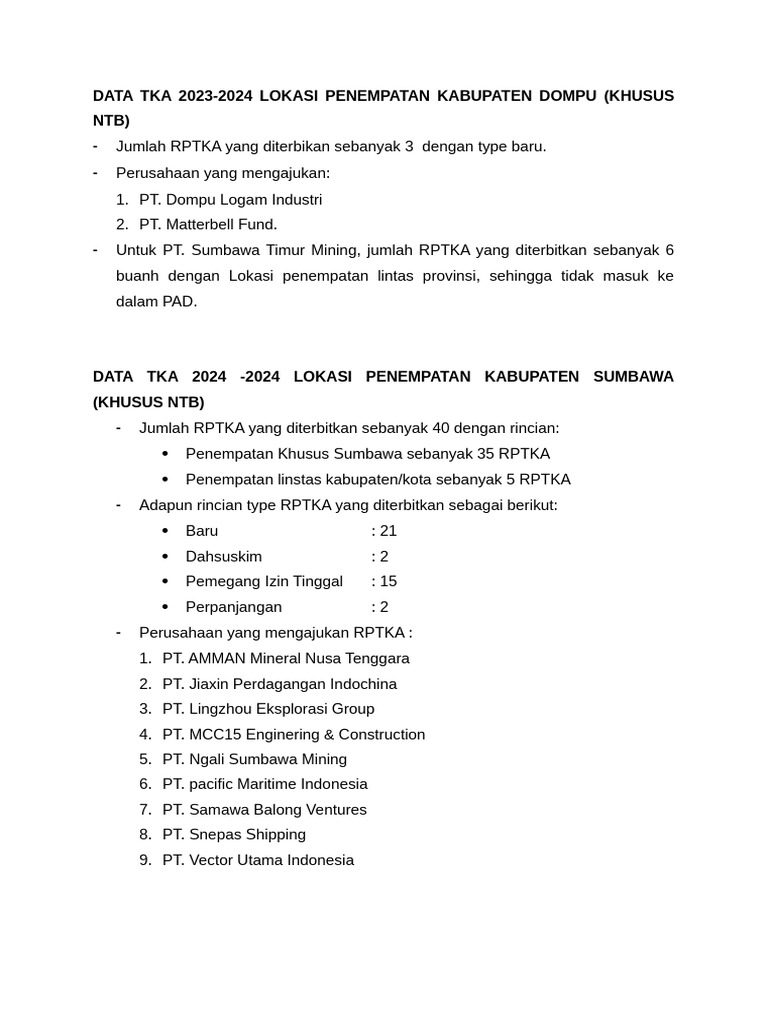 DATA TKA 2023-2024 LOKASI PENEMPATAN KABUPATEN DOMPU (KHUSUS NTB)

- Jumlah RPTKA yang diterbikan sebanyak 3 dengan type baru.
- Perusahaan yang mengajukan:
 1. PT. Dompu Logam Industri
 2. PT. Matterbell Fund.
- Untuk PT. Sumbawa Timur Mining, jumlah RPTKA yang diterbitkan sebanyak 6 buanh dengan Lokasi penempatan lintas provinsi, sehingga tidak masuk ke dalam PAD.

DATA TKA 2024 -2024 LOKASI PENEMPATAN KABUPATEN SUMBAWA (KHUSUS NTB)

- Jumlah RPTKA yang diterbitkan sebanyak 40 dengan rincian:
 • Penempatan Khusus Sumbawa sebanyak 35 RPTKA
 • Penempatan linstas kabupaten/kota sebanyak 5 RPTKA
- Adapun rincian type RPTKA yang diterbitkan sebagai berikut:
 • Baru : 21
 • Dahsuskim : 2
 • Pemegang Izin Tinggal : 15
 • Perpanjangan : 2
- Perusahaan yang mengajukan RPTKA :
 1. PT. AMMAN Mineral Nusa Tenggara
 2. PT. Jiaxin Perdagangan Indochina
 3. PT. Lingzhou Eksplorasi Group
 4. PT. MCC15 Enginering & Construction
 5. PT. Ngali Sumbawa Mining
 6. PT. pacific Maritime Indonesia
 7. PT. Samawa Balong Ventures
 8. PT. Snepas Shipping
 9. PT. Vector Utama Indonesia